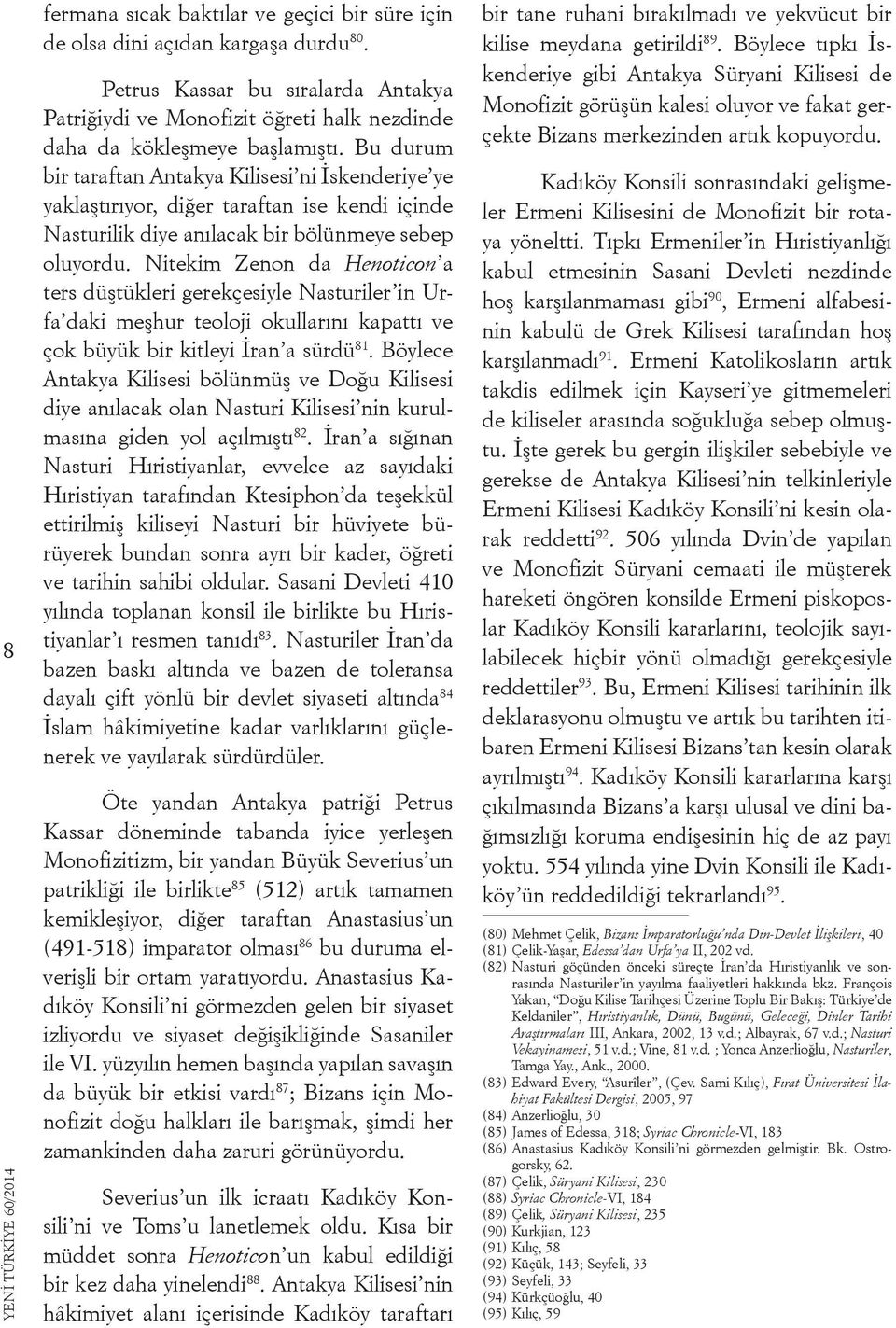 8

YENİ TÜRKİYE 60/2014

fermana sıcak baktılar ve geçici bir süre için de olsa dini açıdan kargaşa durdu$^{80}$.

Petrus Kassar bu sıralarda Antakya Patriğiydi ve Monofizit öğreti halk nezdinde daha da kökleşmeye başlamıştı. Bu durum bir taraftan Antakya Kilisesi'ni İskenderiye'ye yaklaştırıyor, diğer taraftan ise kendi içinde Nasturilik diye anılacak bir bölünmeye sebep oluyordu. Nitekim Zenon da Henoticon'a ters düştükleri gerekçesiyle Nasturiler'in Urfa'daki meşhur teoloji okullarını kapattı ve çok büyük bir kitleyi İran'a sürdü$^{81}$. Böylece Antakya Kilisesi bölünmüş ve Doğu Kilisesi diye anılacak olan Nasturi Kilisesi'nin kurulmasına giden yol açılmıştı$^{82}$. İran'a sığınan Nasturi Hıristiyanlar, evvelce az sayıdaki Hıristiyan tarafından Ktesiphon'da teşekkül ettirilmiş kiliseyi Nasturi bir hüviyete bürüyerek bundan sonra ayrı bir kader, öğreti ve tarihin sahibi oldular. Sasani Devleti 410 yılında toplanan konsil ile birlikte bu Hıristiyanlar'ı resmen tanıdı$^{83}$. Nasturiler İran'da bazen baskı altında ve bazen de toleransa dayalı çift yönlü bir devlet siyaseti altında$^{84}$ İslam hâkimiyetine kadar varlıklarını güçlenerek ve yayılarak sürdürdüler.

Öte yandan Antakya patriği Petrus Kassar döneminde tabanda iyice yerleşen Monofizitizm, bir yandan Büyük Severius'un patrikliği ile birlikte$^{85}$ (512) artık tamamen kemikleşiyor, diğer taraftan Anastasius'un (491-518) imparator olması$^{86}$ bu duruma elverişli bir ortam yaratıyordu. Anastasius Kadıköy Konsili'ni görmezden gelen bir siyaset izliyordu ve siyaset değişikliğinde Sasaniler ile VI. yüzyılın hemen başında yapılan savaşın da büyük bir etkisi vardı$^{87}$; Bizans için Monofizit doğu halkları ile barışmak, şimdi her zamankinden daha zaruri görünüyordu.

Severius'un ilk icraatı Kadıköy Konsili'ni ve Toms'u lanetlemek oldu. Kısa bir müddet sonra Henoticon'un kabul edildiği bir kez daha yinelendi$^{88}$. Antakya Kilisesi'nin hâkimiyet alanı içerisinde Kadıköy taraftarı bir tane ruhani bırakılmadı ve yekvücut bir kilise meydana getirildi$^{89}$. Böylece tıpkı İskenderiye gibi Antakya Süryani Kilisesi de Monofizit görüşün kalesi oluyor ve fakat gerçekte Bizans merkezinden artık kopuyordu.

Kadıköy Konsili sonrasındaki gelişmeler Ermeni Kilisesini de Monofizit bir rotaya yöneltti. Tıpkı Ermeniler'in Hıristiyanlığı kabul etmesinin Sasani Devleti nezdinde hoş karşılanmaması gibi$^{90}$, Ermeni alfabesinin kabulü de Grek Kilisesi tarafından hoş karşılanmadı$^{91}$. Ermeni Katolikosların artık takdis edilmek için Kayseri'ye gitmemeleri de kiliseler arasında soğukluğa sebep olmuştu. İşte gerek bu gergin ilişkiler sebebiyle ve gerekse de Antakya Kilisesi'nin telkinleriyle Ermeni Kilisesi Kadıköy Konsili'ni kesin olarak reddetti$^{92}$. 506 yılında Dvin'de yapılan ve Monofizit Süryani cemaati ile müşterek hareketi öngören konsilde Ermeni piskoposlar Kadıköy Konsili kararlarını, teolojik sayılabilecek hiçbir yönü olmadığı gerekçesiyle reddettiler$^{93}$. Bu, Ermeni Kilisesi tarihinin ilk deklarasyonu olmuştu ve artık bu tarihten itibaren Ermeni Kilisesi Bizans'tan kesin olarak ayrılmıştı$^{94}$. Kadıköy Konsili kararlarına karşı çıkılmasında Bizans'a karşı ulusal ve dini bağımsızlığı koruma endişesinin hiç de az payı yoktu. 554 yılında yine Dvin Konsili ile Kadıköy'ün reddedildiği tekrarlandı$^{95}$.

(80) Mehmet Çelik, Bizans İmparatorluğu'nda Din-Devlet İlişkileri, 40
(81) Çelik-Yaşar, Edessa'dan Urfa'ya II, 202 vd.
(82) Nasturi göçünden önceki süreçte İran'da Hıristiyanlık ve sonrasında Nasturiler'in yayılma faaliyetleri hakkında bkz. François Yakan, "Doğu Kilise Tarihçesi Üzerine Toplu Bir Bakış: Türkiye'de Keldaniler", Hıristiyanlık, Dünü, Bugünü, Geleceği, Dinler Tarihi Araştırmaları III, Ankara, 2002, 13 v.d.; Albayrak, 67 v.d.; Nasturi Vekayinamesi, 51 v.d.; Vine, 81 v.d. ; Yonca Anzerlioğlu, Nasturiler, Tamga Yay., Ank., 2000.
(83) Edward Every, "Asuriler", (Çev. Sami Kılıç), Fırat Üniversitesi İlahiyat Fakültesi Dergisi, 2005, 97
(84) Anzerlioğlu, 30
(85) James of Edessa, 318; Syriac Chronicle-VI, 183
(86) Anastasius Kadıköy Konsili'ni görmezden gelmiştir. Bk. Ostrogorsky, 62.
(87) Çelik, Süryani Kilisesi, 230
(88) Syriac Chronicle-VI, 184
(89) Çelik, Süryani Kilisesi, 235
(90) Kurkjian, 123
(91) Kılıç, 58
(92) Küçük, 143; Seyfeli, 33
(93) Seyfeli, 33
(94) Kürkçüoğlu, 40
(95) Kılıç, 59